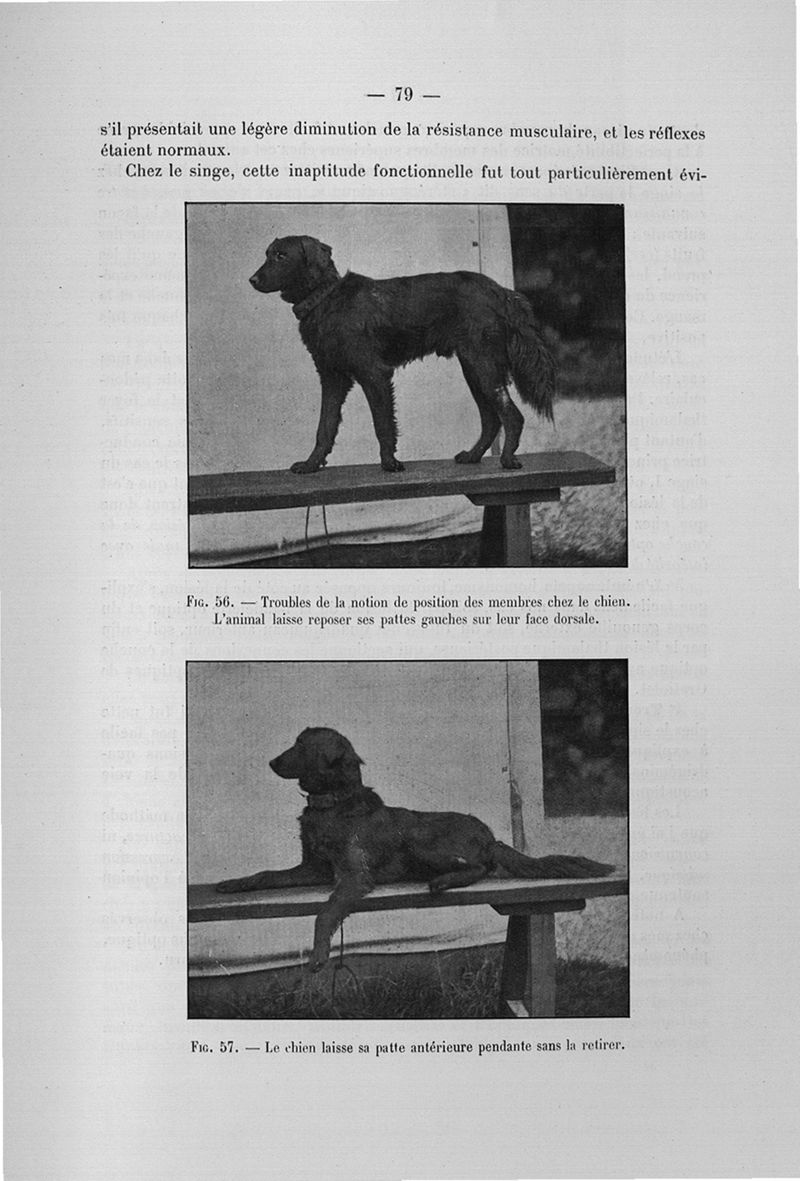 — 79 —

s'il présentait une légère diminution de la résistance musculaire, et les réflexes étaient normaux.

Chez le singe, cette inaptitude fonctionnelle fut tout particulièrement évi-

Fig. 56. — Troubles de la notion de position des membres chez le chien. L'animal laisse reposer ses pattes gauches sur leur face dorsale.

Fig. 57. — Le chien laisse sa patte antérieure pendante sans la retirer.